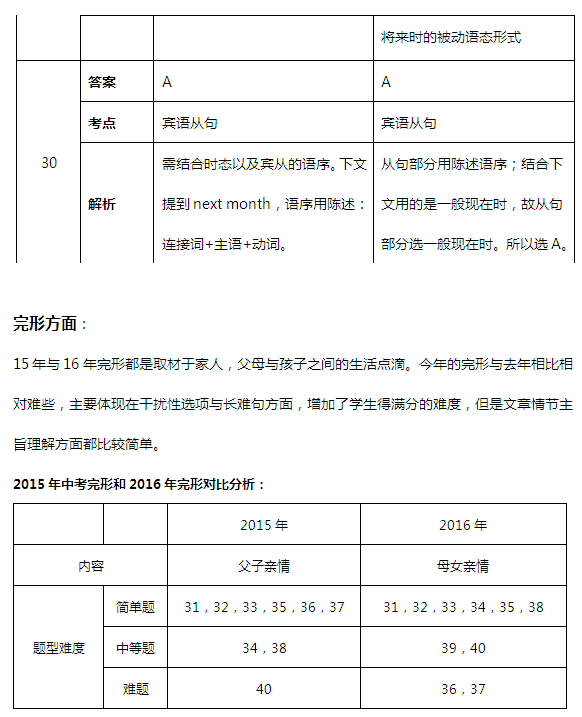 |  |  |  | 将来时的被动语态形式 |
|---|---|---|---|
| 30 | 答案 | A | A |
|  | 考点 | 宾语从句 | 宾语从句 |
|  | 解析 | 需结合时态以及宾从的语序。下文提到 next month，语序用陈述：连接词+主语+动词。 | 从句部分用陈述语序；结合下文用的是一般现在时，故从句部分选一般现在时。所以选 A。 |

完形方面：

15 年与 16 年完形都是取材于家人，父母与孩子之间的生活点滴。今年的完形与去年相比相对难些，主要体现在干扰性选项与长难句方面，增加了学生得满分的难度，但是文章情节主旨理解方面都比较简单。

2015 年中考完形和 2016 年完形对比分析：

|  |  | 2015 年 | 2016 年 |
|---|---|---|---|
| 内容 |  | 父子亲情 | 母女亲情 |
| 题型难度 | 简单题 | 31，32，33，35，36，37 | 31，32，33，34，35，38 |
|  | 中等题 | 34，38 | 39，40 |
|  | 难题 | 40 | 36，37 |